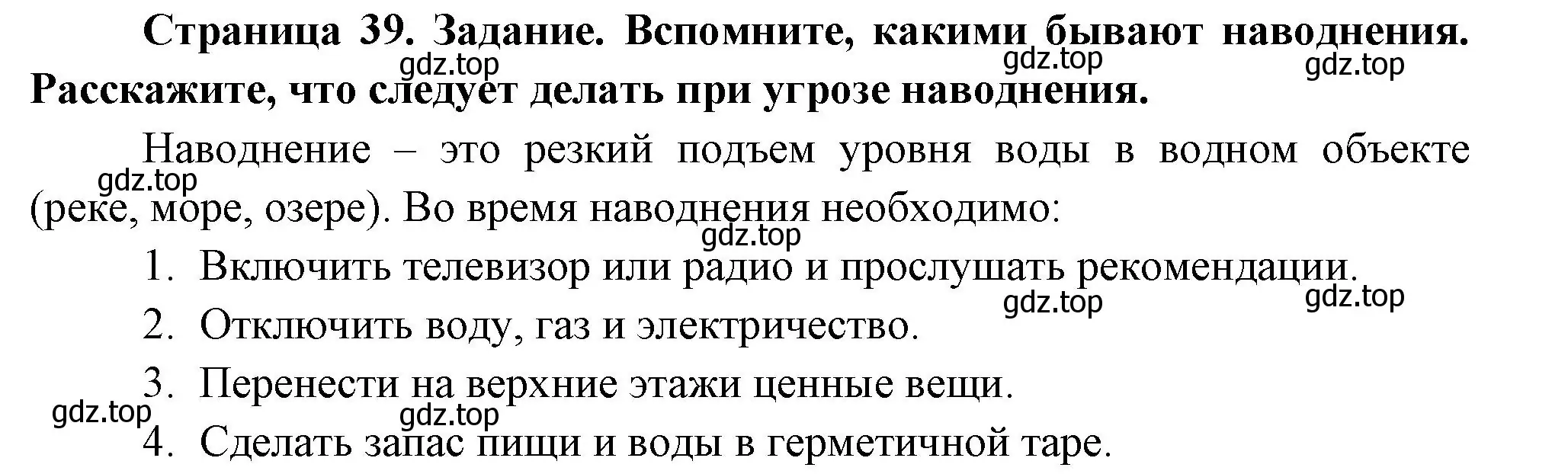 Страница 39. Задание. Вспомните, какими бывают наводнения. Расскажите, что следует делать при угрозе наводнения.

gdz.top gdz.top gdz.top

Наводнение – это резкий подъем уровня воды в водном объекте (реке, море, озере). Во время наводнения необходимо:

gdz.top gdz.top

1. Включить телевизор или радио и прослушать рекомендации.

gdz.top gdz.top

2. Отключить воду, газ и электричество.

3. Перенести на верхние этажи ценные вещи.

gdz.top gdz.top

4. Сделать запас пищи и воды в герметичной таре.